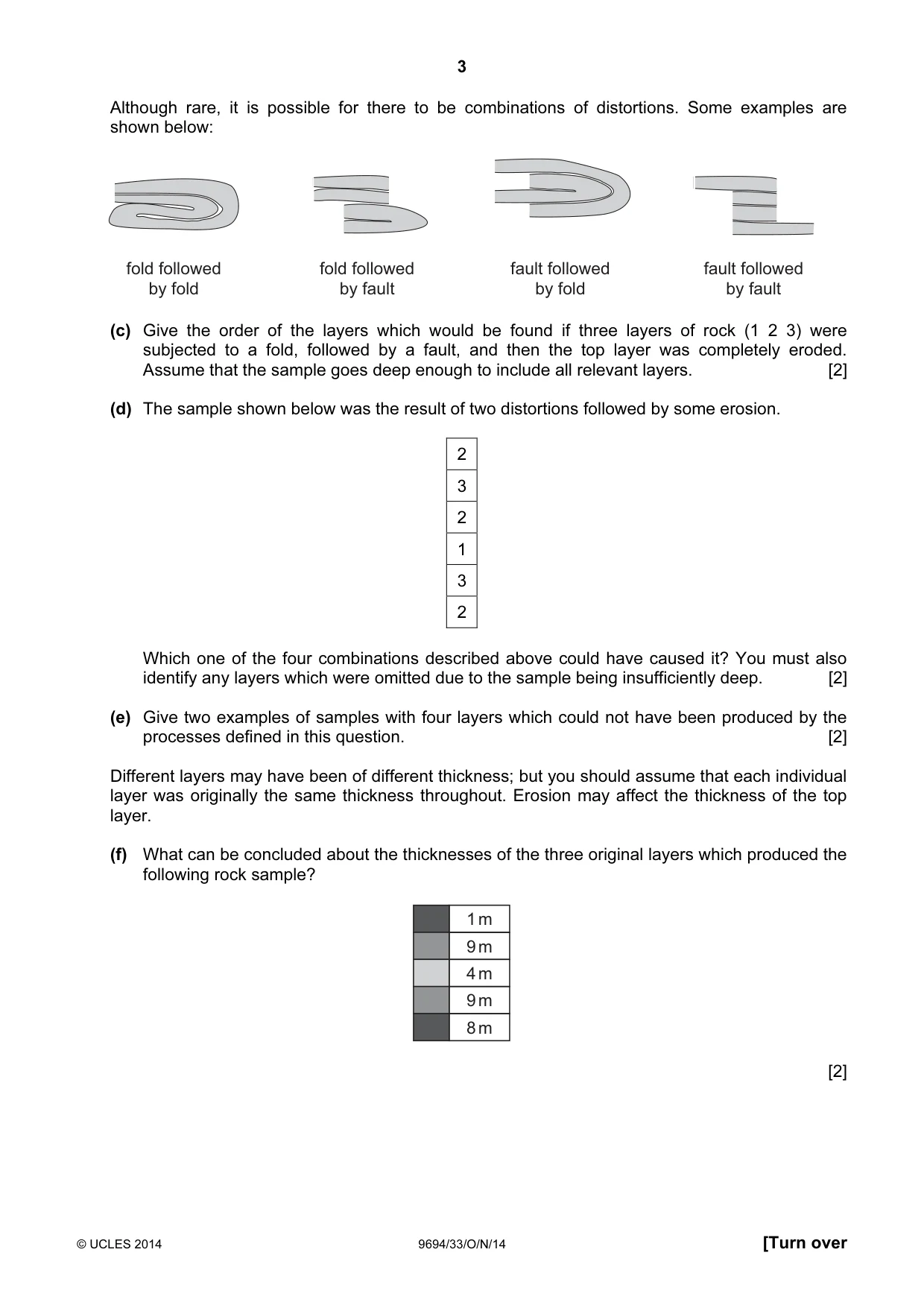 3

Although rare, it is possible for there to be combinations of distortions. Some examples are shown below:

fold followed
by fold

fold followed
by fault

fault followed
by fold

fault followed
by fault

(c) Give the order of the layers which would be found if three layers of rock (1 2 3) were subjected to a fold, followed by a fault, and then the top layer was completely eroded. Assume that the sample goes deep enough to include all relevant layers. [2]

(d) The sample shown below was the result of two distortions followed by some erosion.

2
3
2
1
3
2

Which one of the four combinations described above could have caused it? You must also identify any layers which were omitted due to the sample being insufficiently deep. [2]

(e) Give two examples of samples with four layers which could not have been produced by the processes defined in this question. [2]

Different layers may have been of different thickness; but you should assume that each individual layer was originally the same thickness throughout. Erosion may affect the thickness of the top layer.

(f) What can be concluded about the thicknesses of the three original layers which produced the following rock sample?

1 m
9 m
4 m
9 m
8 m

[2]

© UCLES 2014 9694/33/O/N/14 [Turn over